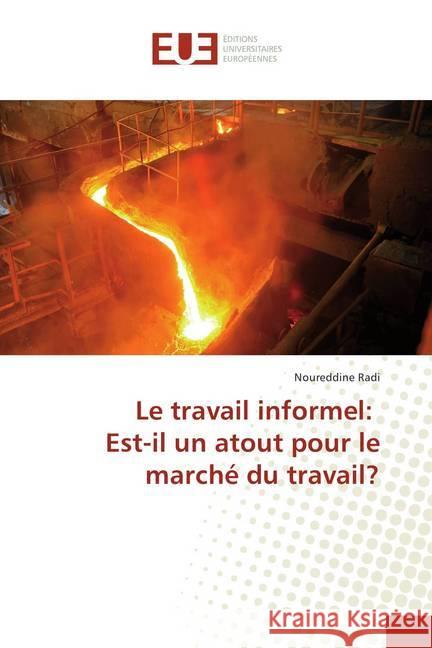 EUE
ÉDITIONS
UNIVERSITAIRES
EUROPÉENNES

Noureddine Radi

Le travail informel: Est-il un atout pour le marché du travail?